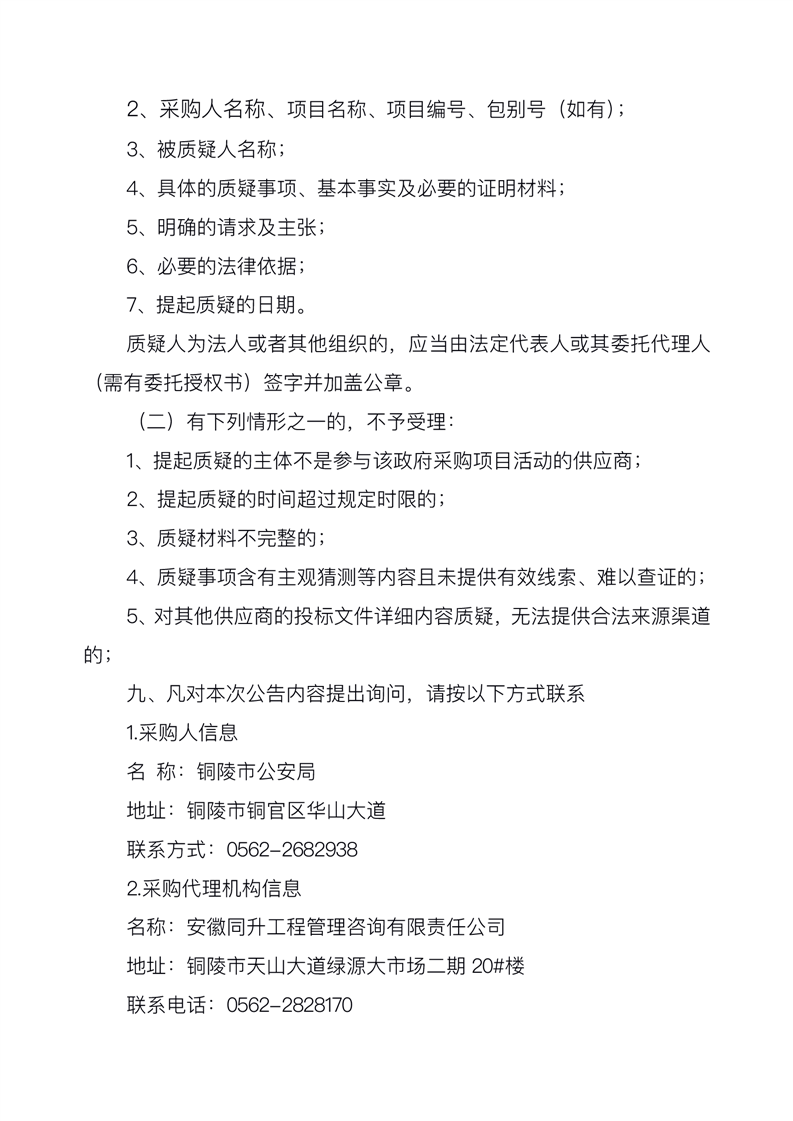 2、采购人名称、项目名称、项目编号、包别号（如有）；

3、被质疑人名称；

4、具体的质疑事项、基本事实及必要的证明材料；

5、明确的请求及主张；

6、必要的法律依据；

7、提起质疑的日期。

质疑人为法人或者其他组织的，应当由法定代表人或其委托代理人（需有委托授权书）签字并加盖公章。

（二）有下列情形之一的，不予受理：

1、提起质疑的主体不是参与该政府采购项目活动的供应商；

2、提起质疑的时间超过规定时限的；

3、质疑材料不完整的；

4、质疑事项含有主观猜测等内容且未提供有效线索、难以查证的；

5、对其他供应商的投标文件详细内容质疑，无法提供合法来源渠道的；

九、凡对本次公告内容提出询问，请按以下方式联系

1.采购人信息

名 称：铜陵市公安局

地址：铜陵市铜官区华山大道

联系方式：0562-2682938

2.采购代理机构信息

名称：安徽同升工程管理咨询有限责任公司

地址：铜陵市天山大道绿源大市场二期 20#楼

联系电话：0562-2828170